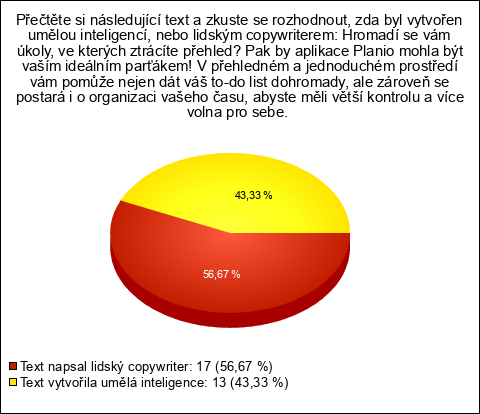 Přečtěte si následující text a zkuste se rozhodnout, zda byl vytvořen umělou inteligencí, nebo lidským copywriterem: Hromadí se vám úkoly, ve kterých ztrácíte přehled? Pak by aplikace Planio mohla být vaším ideálním parťákem! V přehledném a jednoduchém prostředí vám pomůže nejen dát váš to-do list dohromady, ale zároveň se postará i o organizaci vašeho času, abyste měli větší kontrolu a více volna pro sebe.

43,33 %

56,67 %

Text napsal lidský copywriter: 17 (56,67 %)
Text vytvořila umělá inteligence: 13 (43,33 %)